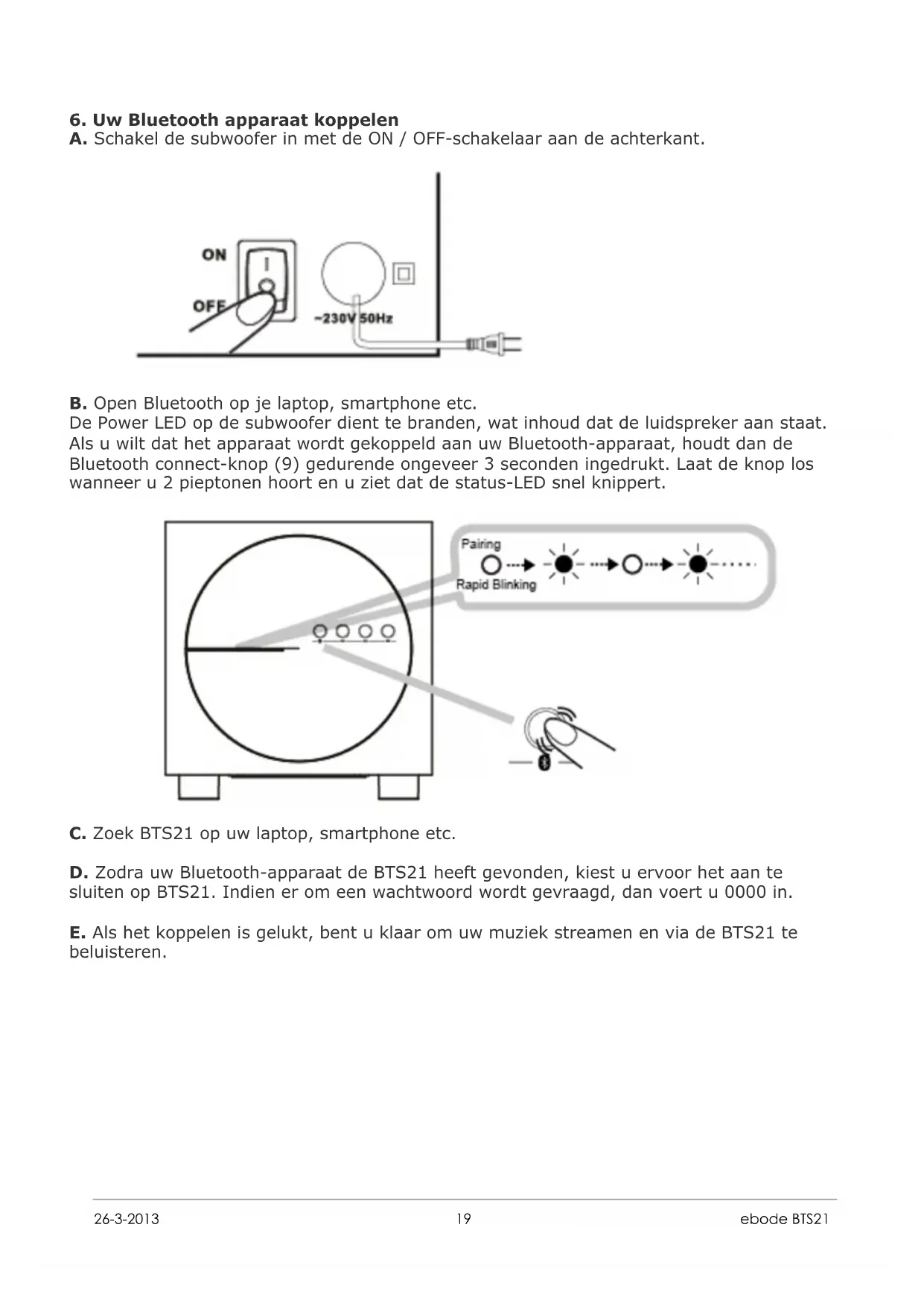 6. Uw Bluetooth apparaat koppelen
A. Schakel de subwoofer in met de ON / OFF-schakelaar aan de achterkant.

ON
OFF
~230V 50Hz

B. Open Bluetooth op je laptop, smartphone etc.
De Power LED op de subwoofer dient te branden, wat inhoud dat de luidspreker aan staat. Als u wilt dat het apparaat wordt gekoppeld aan uw Bluetooth-apparaat, houdt dan de Bluetooth connect-knop (9) gedurende ongeveer 3 seconden ingedrukt. Laat de knop los wanneer u 2 pieptonen hoort en u ziet dat de status-LED snel knippert.

Pairing
Rapid Blinking

C. Zoek BTS21 op uw laptop, smartphone etc.

D. Zodra uw Bluetooth-apparaat de BTS21 heeft gevonden, kiest u ervoor het aan te sluiten op BTS21. Indien er om een wachtwoord wordt gevraagd, dan voert u 0000 in.

E. Als het koppelen is gelukt, bent u klaar om uw muziek streamen en via de BTS21 te beluisteren.

26-3-2013 19 ebode BTS21